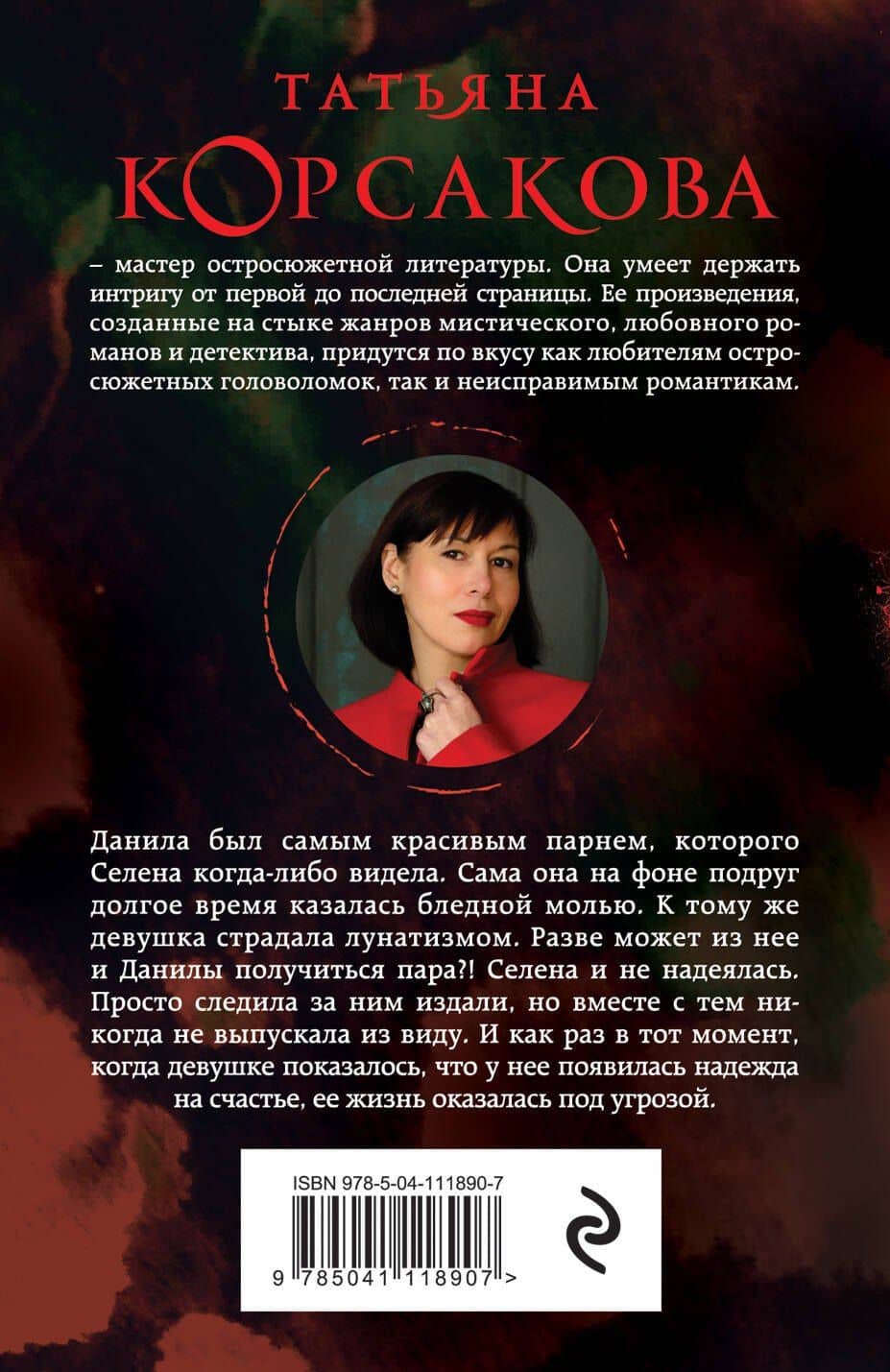 ТАТЬЯНА
КОРСАКОВА

– мастер остросюжетной литературы. Она умеет держать интригу от первой до последней страницы. Ее произведения, созданные на стыке жанров мистического, любовного романов и детектива, придутся по вкусу как любителям остросюжетных головоломок, так и неисправимым романтикам.

Данила был самым красивым парнем, которого Селена когда-либо видела. Сама она на фоне подруг долгое время казалась бледной молью. К тому же девушка страдала лунатизмом. Разве может из нее и Данилы получиться пара?! Селена и не надеялась. Просто следила за ним издали, но вместе с тем никогда не выпускала из виду. И как раз в тот момент, когда девушке показалось, что у нее появилась надежда на счастье, ее жизнь оказалась под угрозой.

ISBN 978-5-04-111890-7
9 785041 118907 >